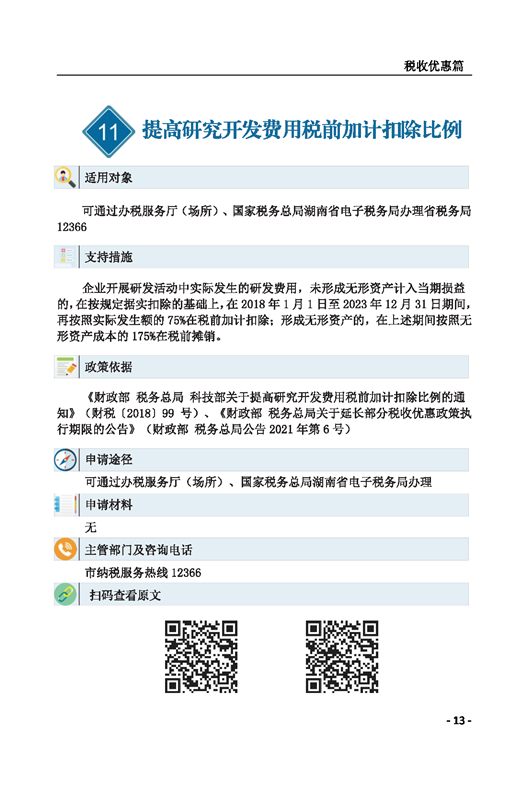 税收优惠篇

11 提高研究开发费用税前加计扣除比例

适用对象

可通过办税服务厅（场所）、国家税务总局湖南省电子税务局办理省税务局12366

支持措施

企业开展研发活动中实际发生的研发费用，未形成无形资产计入当期损益的，在按规定据实扣除的基础上，在2018年1月1日至2023年12月31日期间，再按照实际发生额的75%在税前加计扣除；形成无形资产的，在上述期间按照无形资产成本的175%在税前摊销。

政策依据

《财政部 税务总局 科技部关于提高研究开发费用税前加计扣除比例的通知》（财税〔2018〕99号）、《财政部 税务总局关于延长部分税收优惠政策执行期限的公告》（财政部 税务总局公告2021年第6号）

申请途径

可通过办税服务厅（场所）、国家税务总局湖南省电子税务局办理

申请材料

无

主管部门及咨询电话

市纳税服务热线12366

扫码查看原文

- 13 -